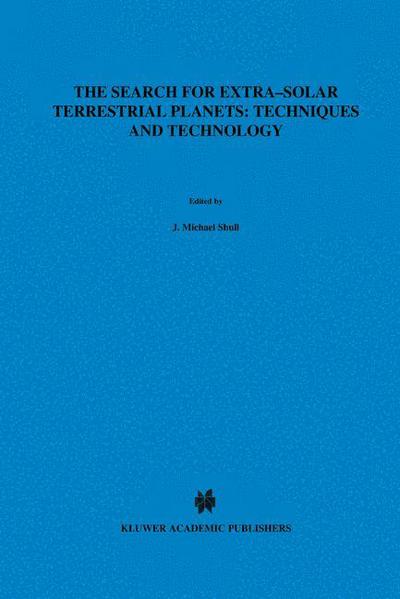 THE SEARCH FOR EXTRA–SOLAR TERRESTRIAL PLANETS: TECHNIQUES AND TECHNOLOGY

Edited by

J. Michael Shull

KLUWER ACADEMIC PUBLISHERS